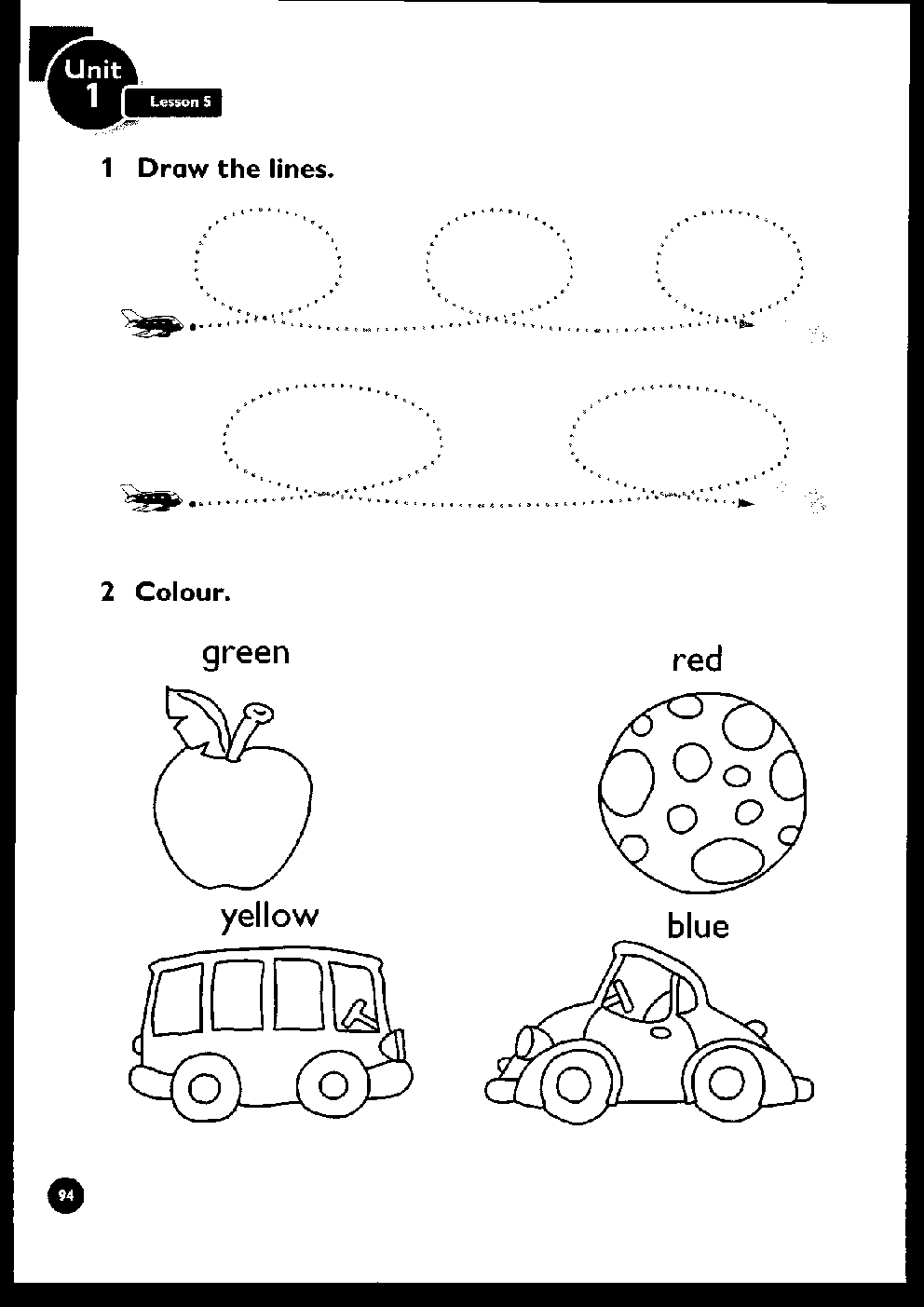 Unit 1 Lesson 5

1 Draw the lines.

2 Colour.

green

red

yellow

blue

94